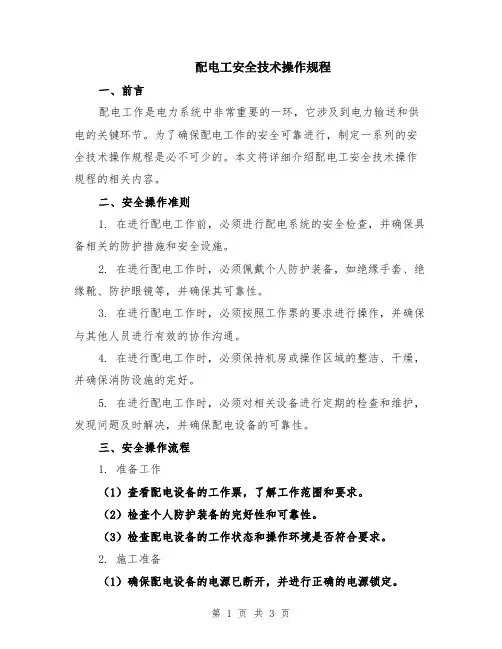 配电工安全技术操作规程

一、前言

配电工作是电力系统中非常重要的一环，它涉及到电力输送和供电的关键环节。为了确保配电工作的安全可靠进行，制定一系列的安全技术操作规程是必不可少的。本文将详细介绍配电工安全技术操作规程的相关内容。

二、安全操作准则

1. 在进行配电工作前，必须进行配电系统的安全检查，并确保具备相关的防护措施和安全设施。

2. 在进行配电工作时，必须佩戴个人防护装备，如绝缘手套、绝缘靴、防护眼镜等，并确保其可靠性。

3. 在进行配电工作时，必须按照工作票的要求进行操作，并确保与其他人员进行有效的协作沟通。

4. 在进行配电工作时，必须保持机房或操作区域的整洁、干燥，并确保消防设施的完好。

5. 在进行配电工作时，必须对相关设备进行定期的检查和维护，发现问题及时解决，并确保配电设备的可靠性。

三、安全操作流程

1. 准备工作

（1）查看配电设备的工作票，了解工作范围和要求。

（2）检查个人防护装备的完好性和可靠性。

（3）检查配电设备的工作状态和操作环境是否符合要求。

2. 施工准备

（1）确保配电设备的电源已断开，并进行正确的电源锁定。

第 1 页 共 3 页